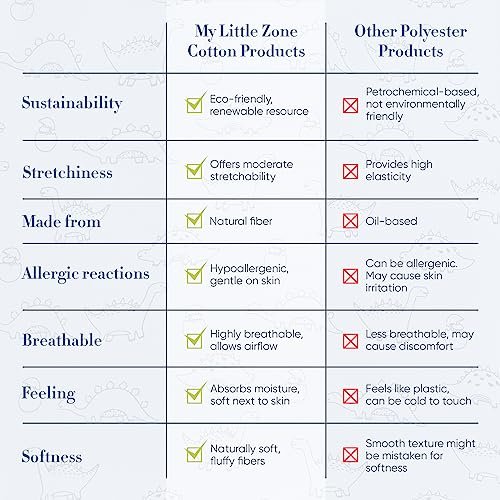 | | My Little Zone Cotton Products | Other Polyester Products |
|---|---|---|
| Sustainability | Eco-friendly, renewable resource | Petrochemical-based, not environmentally friendly |
| Stretchiness | Offers moderate stretchability | Provides high elasticity |
| Made from | Natural fiber | Oil-based |
| Allergic reactions | Hypoallergenic, gentle on skin | Can be allergenic. May cause skin irritation |
| Breathable | Highly breathable, allows airflow | Less breathable, may cause discomfort |
| Feeling | Absorbs moisture, soft next to skin | Feels like plastic, can be cold to touch |
| Softness | Naturally soft, fluffy fibers | Smooth texture might be mistaken for softness |